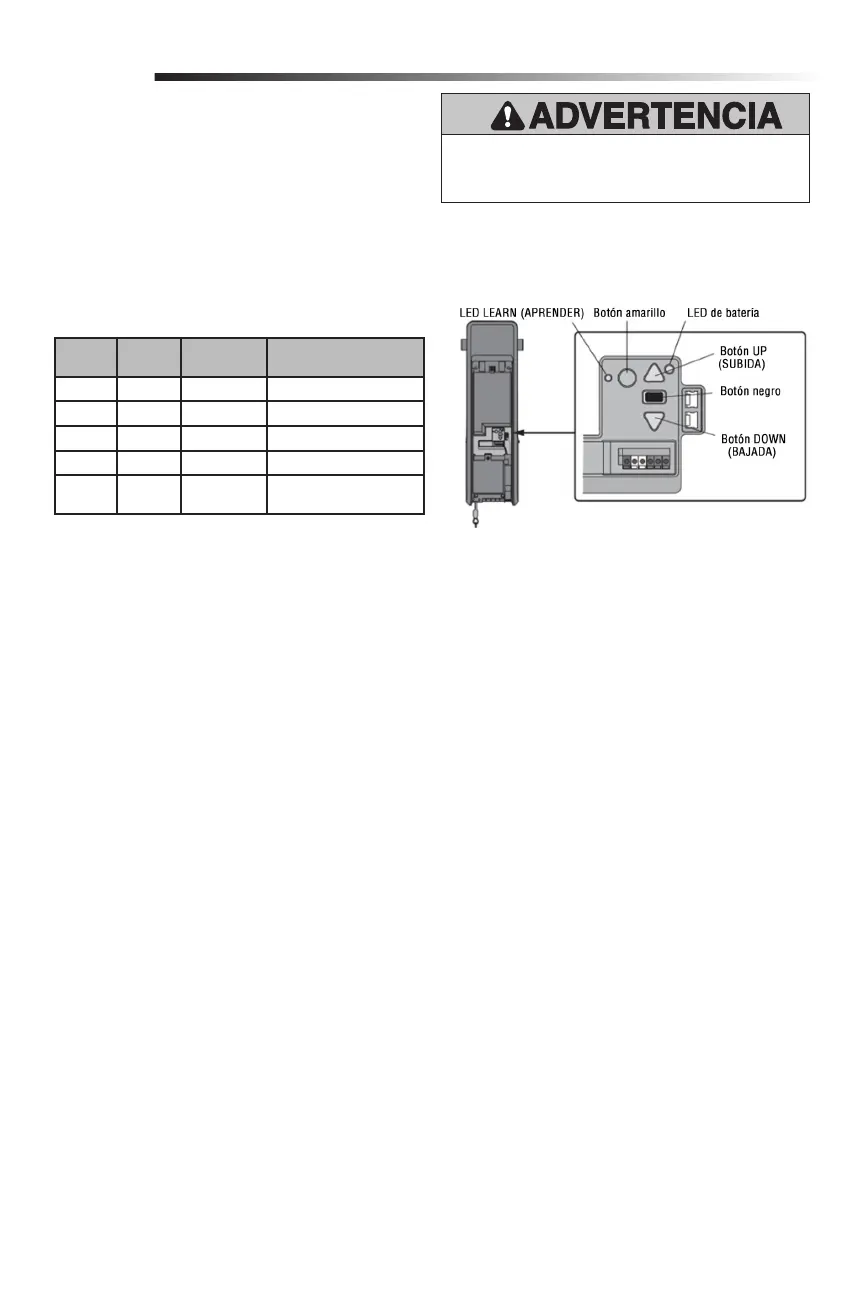 ADVERTENCIA

LED LEARN (APRENDER)
Botón amarillo
LED de batería
Botón UP (SUBIDA)
Botón negro
Botón DOWN (BAJADA)